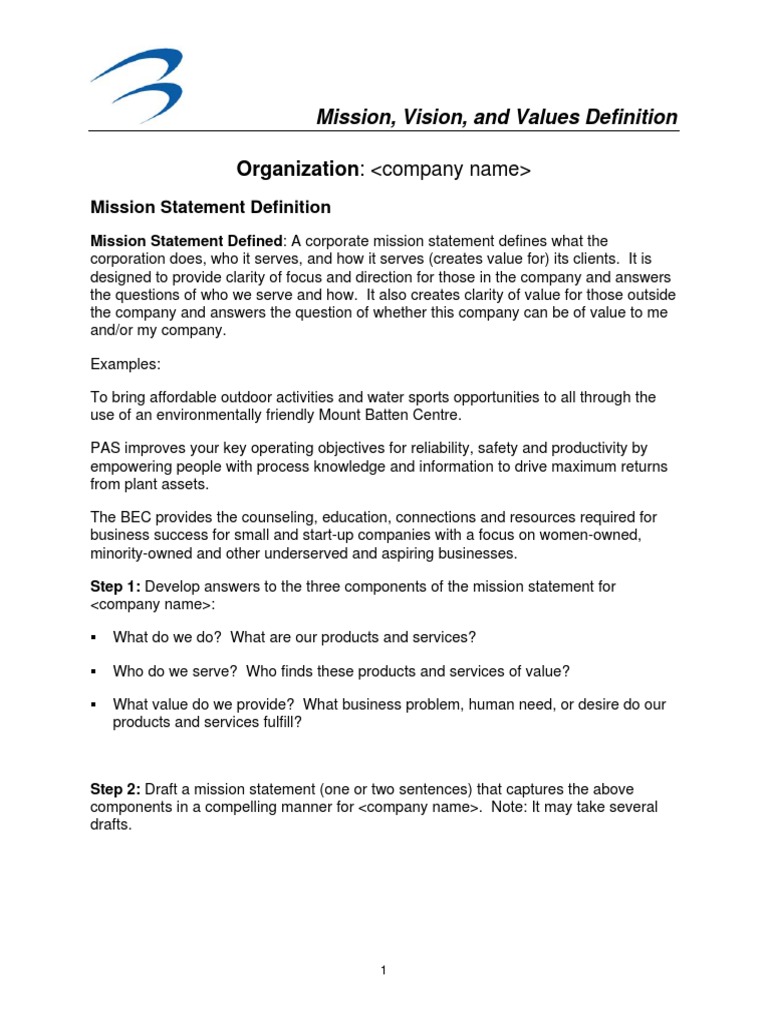 Mission, Vision, and Values Definition

Organization: <company name>

Mission Statement Definition

Mission Statement Defined: A corporate mission statement defines what the corporation does, who it serves, and how it serves (creates value for) its clients. It is designed to provide clarity of focus and direction for those in the company and answers the questions of who we serve and how. It also creates clarity of value for those outside the company and answers the question of whether this company can be of value to me and/or my company.

Examples:

To bring affordable outdoor activities and water sports opportunities to all through the use of an environmentally friendly Mount Batten Centre.

PAS improves your key operating objectives for reliability, safety and productivity by empowering people with process knowledge and information to drive maximum returns from plant assets.

The BEC provides the counseling, education, connections and resources required for business success for small and start-up companies with a focus on women-owned, minority-owned and other underserved and aspiring businesses.

Step 1: Develop answers to the three components of the mission statement for <company name>:

▪ What do we do? What are our products and services?

▪ Who do we serve? Who finds these products and services of value?

▪ What value do we provide? What business problem, human need, or desire do our products and services fulfill?

Step 2: Draft a mission statement (one or two sentences) that captures the above components in a compelling manner for <company name>. Note: It may take several drafts.

1